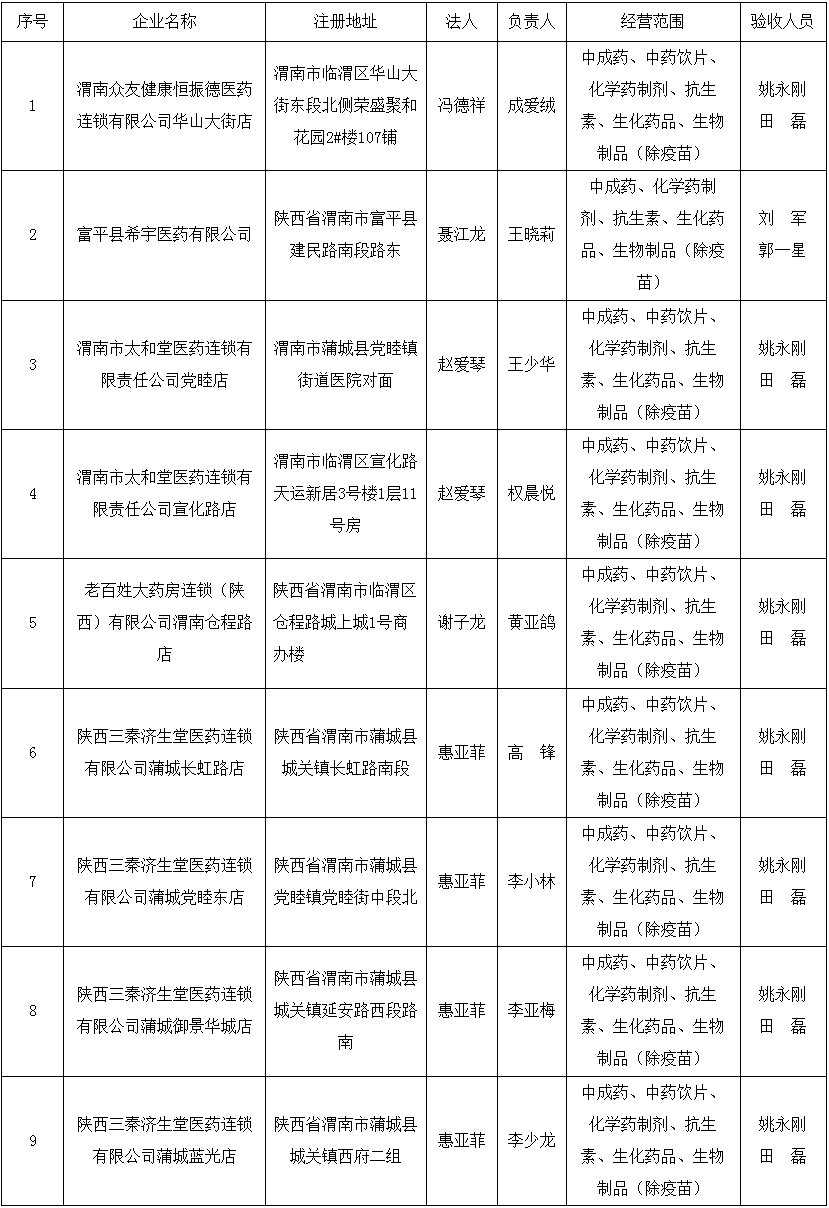 | 序号 | 企业名称 | 注册地址 | 法人 | 负责人 | 经营范围 | 验收人员 |
|---|---|---|---|---|---|---|
| 1 | 渭南众友健康恒振德医药连锁有限公司华山大街店 | 渭南市临渭区华山大街东段北侧荣盛聚和花园2#楼107铺 | 冯德祥 | 成爱绒 | 中成药、中药饮片、化学药制剂、抗生素、生化药品、生物制品（除疫苗） | 姚永刚 田 磊 |
| 2 | 富平县希宇医药有限公司 | 陕西省渭南市富平县建民路南段路东 | 聂江龙 | 王晓莉 | 中成药、化学药制剂、抗生素、生化药品、生物制品（除疫苗） | 刘 军 郭一星 |
| 3 | 渭南市太和堂医药连锁有限责任公司党睦店 | 渭南市蒲城县党睦镇街道医院对面 | 赵爱琴 | 王少华 | 中成药、中药饮片、化学药制剂、抗生素、生化药品、生物制品（除疫苗） | 姚永刚 田 磊 |
| 4 | 渭南市太和堂医药连锁有限责任公司宣化路店 | 渭南市临渭区宣化路天运新居3号楼1层11号房 | 赵爱琴 | 权晨悦 | 中成药、中药饮片、化学药制剂、抗生素、生化药品、生物制品（除疫苗） | 姚永刚 田 磊 |
| 5 | 老百姓大药房连锁（陕西）有限公司渭南仓程路店 | 陕西省渭南市临渭区仓程路城上城1号商办楼 | 谢子龙 | 黄亚鸽 | 中成药、中药饮片、化学药制剂、抗生素、生化药品、生物制品（除疫苗） | 姚永刚 田 磊 |
| 6 | 陕西三秦济生堂医药连锁有限公司蒲城长虹路店 | 陕西省渭南市蒲城县城关镇长虹路南段 | 惠亚菲 | 高 锋 | 中成药、中药饮片、化学药制剂、抗生素、生化药品、生物制品（除疫苗） | 姚永刚 田 磊 |
| 7 | 陕西三秦济生堂医药连锁有限公司蒲城党睦东店 | 陕西省渭南市蒲城县党睦镇党睦街中段北 | 惠亚菲 | 李小林 | 中成药、中药饮片、化学药制剂、抗生素、生化药品、生物制品（除疫苗） | 姚永刚 田 磊 |
| 8 | 陕西三秦济生堂医药连锁有限公司蒲城御景华城店 | 陕西省渭南市蒲城县城关镇延安路西段路南 | 惠亚菲 | 李亚梅 | 中成药、中药饮片、化学药制剂、抗生素、生化药品、生物制品（除疫苗） | 姚永刚 田 磊 |
| 9 | 陕西三秦济生堂医药连锁有限公司蒲城蓝光店 | 陕西省渭南市蒲城县城关镇西府二组 | 惠亚菲 | 李少龙 | 中成药、中药饮片、化学药制剂、抗生素、生化药品、生物制品（除疫苗） | 姚永刚 田 磊 |